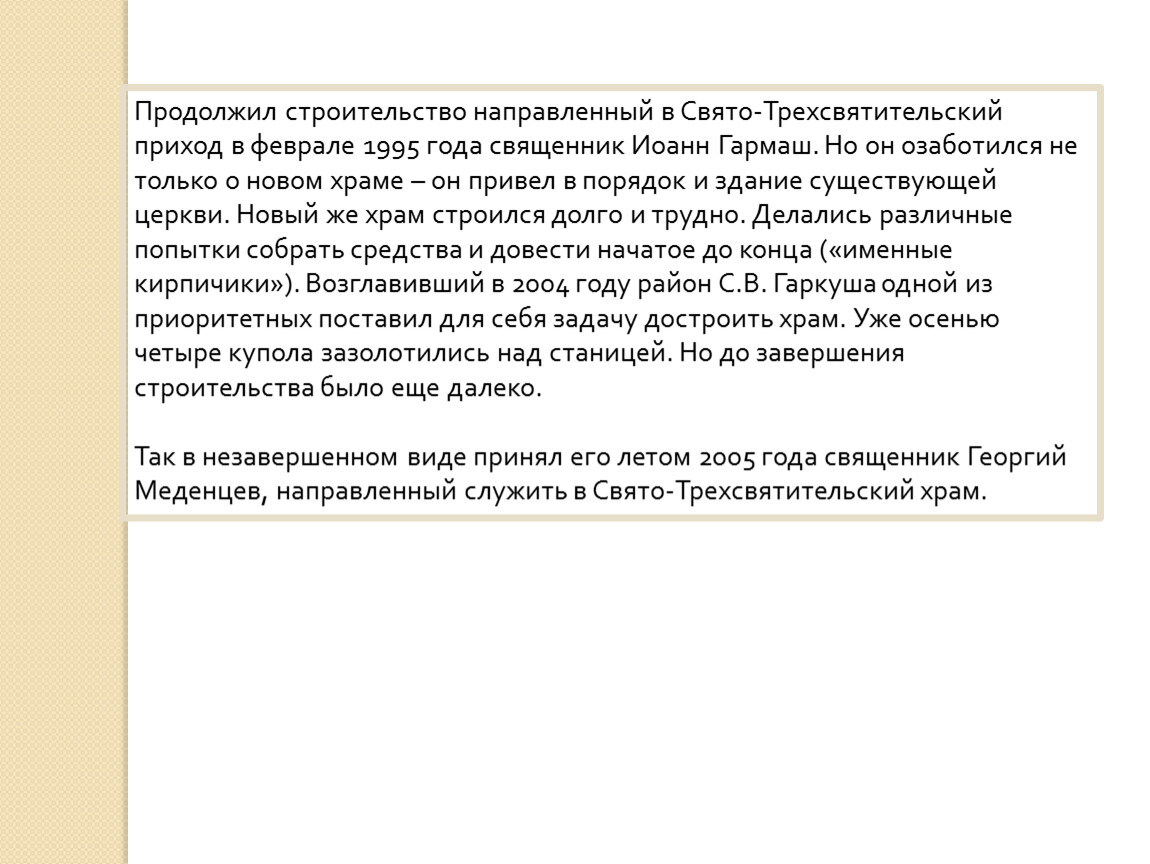 Продолжил строительство направленный в Свято-Трехсвятительский приход в феврале 1995 года священник Иоанн Гармаш. Но он озаботился не только о новом храме – он привел в порядок и здание существующей церкви. Новый же храм строился долго и трудно. Делались различные попытки собрать средства и довести начатое до конца («именные кирпичики»). Возглавивший в 2004 году район С.В. Гаркуша одной из приоритетных поставил для себя задачу достроить храм. Уже осенью четыре купола зазолотились над станицей. Но до завершения строительства было еще далеко.

Так в незавершенном виде принял его летом 2005 года священник Георгий Меденцев, направленный служить в Свято-Трехсвятительский храм.